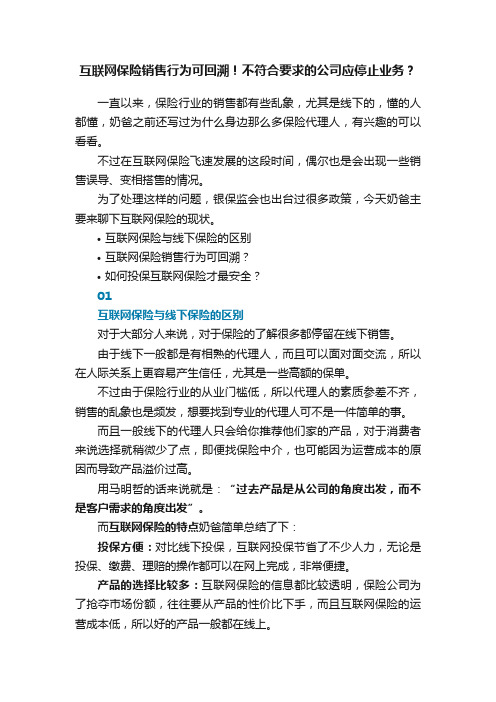 互联网保险销售行为可回溯！不符合要求的公司应停止业务？

一直以来，保险行业的销售都有些乱象，尤其是线下的，懂的人都懂，奶爸之前还写过为什么身边那么多保险代理人，有兴趣的可以看看。

不过在互联网保险飞速发展的这段时间，偶尔也是会出现一些销售误导、变相搭售的情况。

为了处理这样的问题，银保监会也出台过很多政策，今天奶爸主要来聊下互联网保险的现状。

• 互联网保险与线下保险的区别
• 互联网保险销售行为可回溯？
• 如何投保互联网保险才最安全？

01

互联网保险与线下保险的区别

对于大部分人来说，对于保险的了解很多都停留在线下销售。

由于线下一般都是有相熟的代理人，而且可以面对面交流，所以在人际关系上更容易产生信任，尤其是一些高额的保单。

不过由于保险行业的从业门槛低，所以代理人的素质参差不齐，销售的乱象也是频发，想要找到专业的代理人可不是一件简单的事。

而且一般线下的代理人只会给你推荐他们家的产品，对于消费者来说选择就稍微少了点，即便找保险中介，也可能因为运营成本的原因而导致产品溢价过高。

用马明哲的话来说就是：“过去产品是从公司的角度出发，而不是客户需求的角度出发”。

而互联网保险的特点奶爸简单总结了下：

投保方便：对比线下投保，互联网投保节省了不少人力，无论是投保、缴费、理赔的操作都可以在网上完成，非常便捷。

产品的选择比较多：互联网保险的信息都比较透明，保险公司为了抢夺市场份额，往往要从产品的性价比下手，而且互联网保险的运营成本低，所以好的产品一般都在线上。